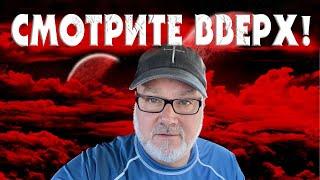 СМОТРИТЕ ВВЕРХ!